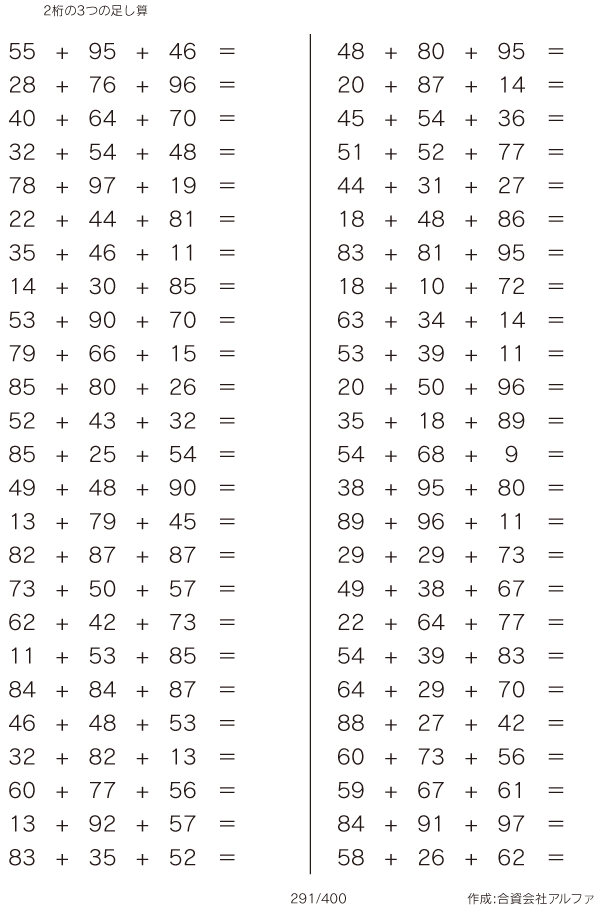 2桁の3つの足し算

$55 + 95 + 46 =$
$28 + 76 + 96 =$
$40 + 64 + 70 =$
$32 + 54 + 48 =$
$78 + 97 + 19 =$
$22 + 44 + 81 =$
$35 + 46 + 11 =$
$14 + 30 + 85 =$
$53 + 90 + 70 =$
$79 + 66 + 15 =$
$85 + 80 + 26 =$
$52 + 43 + 32 =$
$85 + 25 + 54 =$
$49 + 48 + 90 =$
$13 + 79 + 45 =$
$82 + 87 + 87 =$
$73 + 50 + 57 =$
$62 + 42 + 73 =$
$11 + 53 + 85 =$
$84 + 84 + 87 =$
$46 + 48 + 53 =$
$32 + 82 + 13 =$
$60 + 77 + 56 =$
$13 + 92 + 57 =$
$83 + 35 + 52 =$

$48 + 80 + 95 =$
$20 + 87 + 14 =$
$45 + 54 + 36 =$
$51 + 52 + 77 =$
$44 + 31 + 27 =$
$18 + 48 + 86 =$
$83 + 81 + 95 =$
$18 + 10 + 72 =$
$63 + 34 + 14 =$
$53 + 39 + 11 =$
$20 + 50 + 96 =$
$35 + 18 + 89 =$
$54 + 68 + 9 =$
$38 + 95 + 80 =$
$89 + 96 + 11 =$
$29 + 29 + 73 =$
$49 + 38 + 67 =$
$22 + 64 + 77 =$
$54 + 39 + 83 =$
$64 + 29 + 70 =$
$88 + 27 + 42 =$
$60 + 73 + 56 =$
$59 + 67 + 61 =$
$84 + 91 + 97 =$
$58 + 26 + 62 =$

291/400

作成:合資会社アルファ